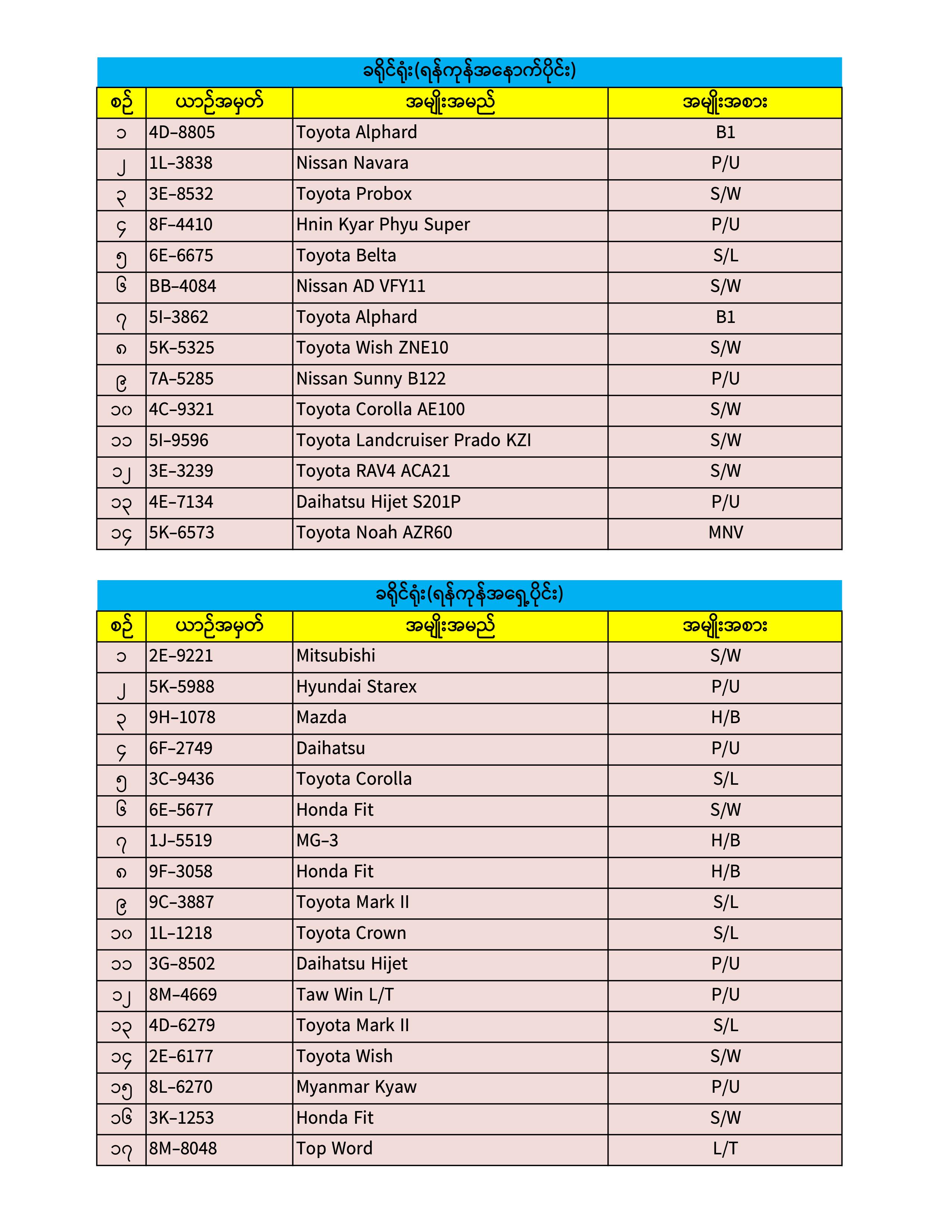 ခရိုင်ရုံး(ရန်ကုန်အနောက်ပိုင်း)

| စဉ် | ယာဉ်အမှတ် | အမျိုးအမည် | အမျိုးအစား |
|---|---|---|---|
| ၁ | 4D–8805 | Toyota Alphard | B1 |
| ၂ | 1L–3838 | Nissan Navara | P/U |
| ၃ | 3E–8532 | Toyota Probox | S/W |
| ၄ | 8F–4410 | Hnin Kyar Phyu Super | P/U |
| ၅ | 6E–6675 | Toyota Belta | S/L |
| ၆ | BB–4084 | Nissan AD VFY11 | S/W |
| ၇ | 5I–3862 | Toyota Alphard | B1 |
| ၈ | 5K–5325 | Toyota Wish ZNE10 | S/W |
| ၉ | 7A–5285 | Nissan Sunny B122 | P/U |
| ၁၀ | 4C–9321 | Toyota Corolla AE100 | S/W |
| ၁၁ | 5I–9596 | Toyota Landcruiser Prado KZI | S/W |
| ၁၂ | 3E–3239 | Toyota RAV4 ACA21 | S/W |
| ၁၃ | 4E–7134 | Daihatsu Hijet S201P | P/U |
| ၁၄ | 5K–6573 | Toyota Noah AZR60 | MNV |

ခရိုင်ရုံး(ရန်ကုန်အရှေ့ပိုင်း)

| စဉ် | ယာဉ်အမှတ် | အမျိုးအမည် | အမျိုးအစား |
|---|---|---|---|
| ၁ | 2E–9221 | Mitsubishi | S/W |
| ၂ | 5K–5988 | Hyundai Starex | P/U |
| ၃ | 9H–1078 | Mazda | H/B |
| ၄ | 6F–2749 | Daihatsu | P/U |
| ၅ | 3C–9436 | Toyota Corolla | S/L |
| ၆ | 6E–5677 | Honda Fit | S/W |
| ၇ | 1J–5519 | MG–3 | H/B |
| ၈ | 9F–3058 | Honda Fit | H/B |
| ၉ | 9C–3887 | Toyota Mark II | S/L |
| ၁၀ | 1L–1218 | Toyota Crown | S/L |
| ၁၁ | 3G–8502 | Daihatsu Hijet | P/U |
| ၁၂ | 8M–4669 | Taw Win L/T | P/U |
| ၁၃ | 4D–6279 | Toyota Mark II | S/L |
| ၁၄ | 2E–6177 | Toyota Wish | S/W |
| ၁၅ | 8L–6270 | Myanmar Kyaw | P/U |
| ၁၆ | 3K–1253 | Honda Fit | S/W |
| ၁၇ | 8M–8048 | Top Word | L/T |